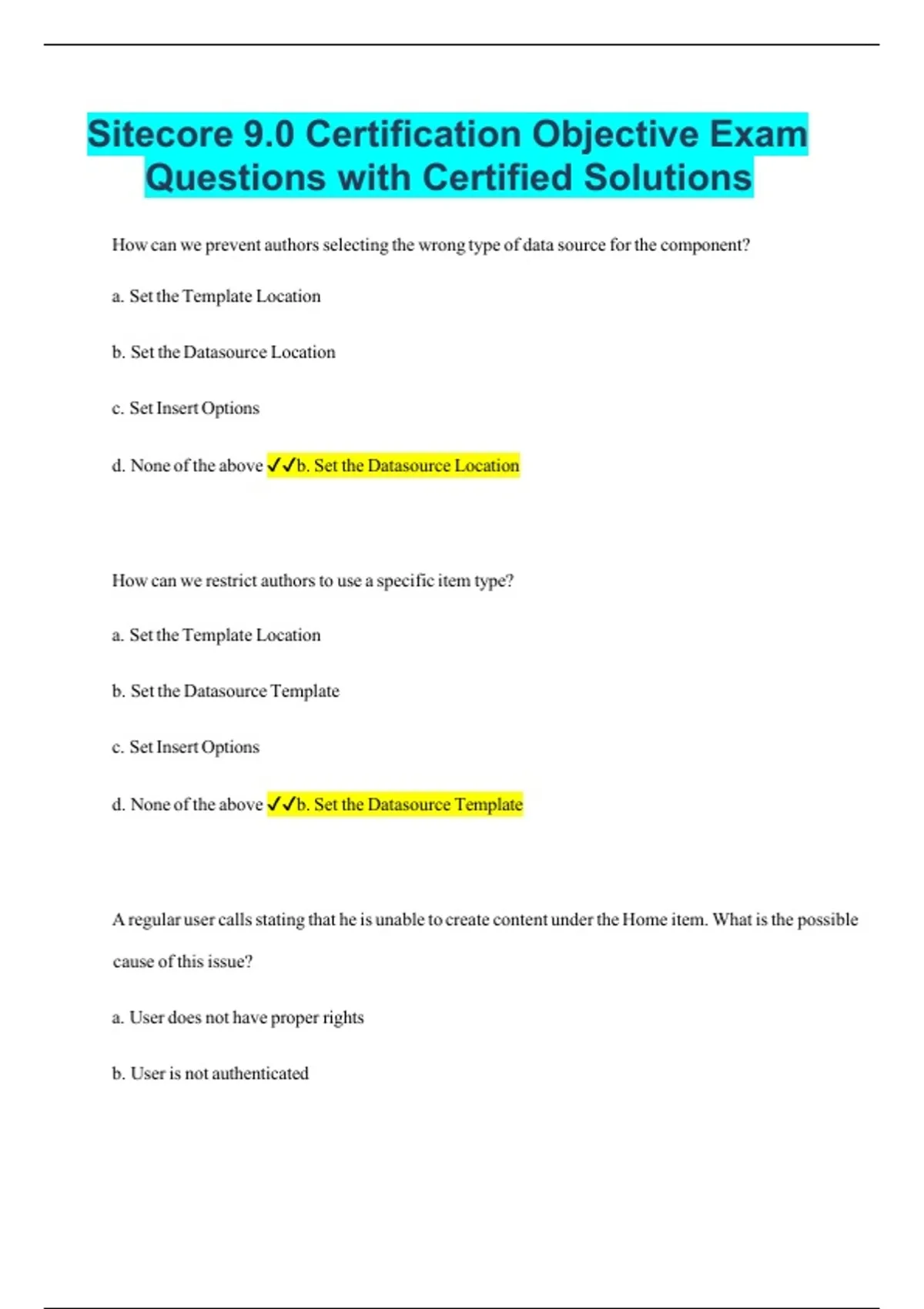 Sitecore 9.0 Certification Objective Exam Questions with Certified Solutions

How can we prevent authors selecting the wrong type of data source for the component?

a. Set the Template Location

b. Set the Datasource Location

c. Set Insert Options

d. None of the above ✓✓b. Set the Datasource Location

How can we restrict authors to use a specific item type?

a. Set the Template Location

b. Set the Datasource Template

c. Set Insert Options

d. None of the above ✓✓b. Set the Datasource Template

A regular user calls stating that he is unable to create content under the Home item. What is the possible cause of this issue?

a. User does not have proper rights

b. User is not authenticated